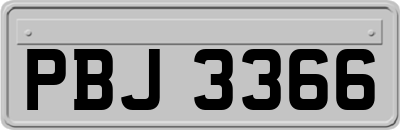 PBJ 3366